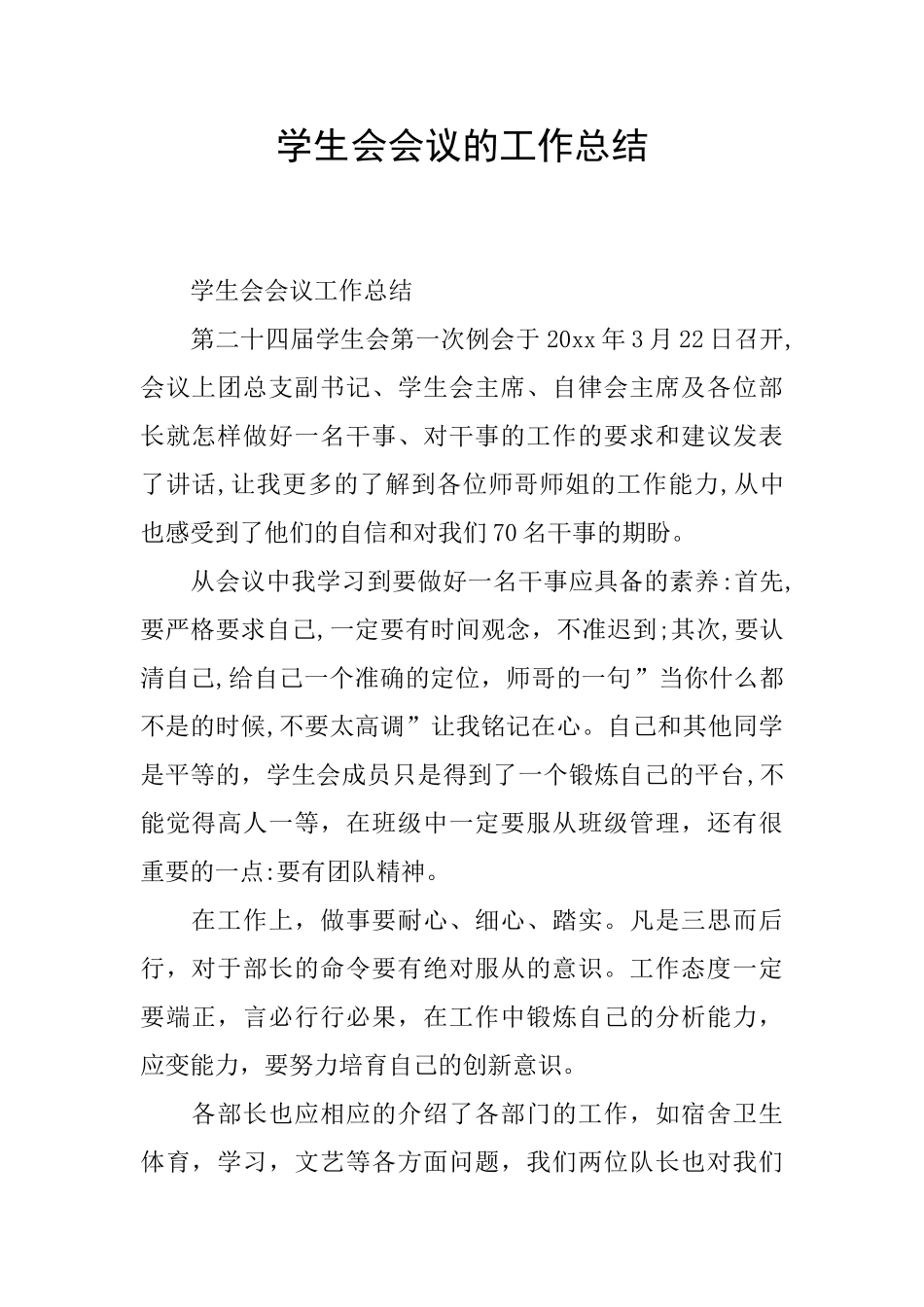 学生会会议的工作总结

学生会会议工作总结

第二十四届学生会第一次例会于20xx年3月22日召开,会议上团总支副书记、学生会主席、自律会主席及各位部长就怎样做好一名干事、对干事的工作的要求和建议发表了讲话,让我更多的了解到各位师哥师姐的工作能力,从中也感受到了他们的自信和对我们70名干事的期盼。

从会议中我学习到要做好一名干事应具备的素养:首先,要严格要求自己,一定要有时间观念，不准迟到;其次,要认清自己,给自己一个准确的定位，师哥的一句”当你什么都不是的时候,不要太高调”让我铭记在心。自己和其他同学是平等的，学生会成员只是得到了一个锻炼自己的平台,不能觉得高人一等，在班级中一定要服从班级管理，还有很重要的一点:要有团队精神。

在工作上，做事要耐心、细心、踏实。凡是三思而后行，对于部长的命令要有绝对服从的意识。工作态度一定要端正，言必行行必果，在工作中锻炼自己的分析能力，应变能力，要努力培育自己的创新意识。

各部长也应相应的介绍了各部门的工作，如宿舍卫生体育，学习，文艺等各方面问题，我们两位队长也对我们